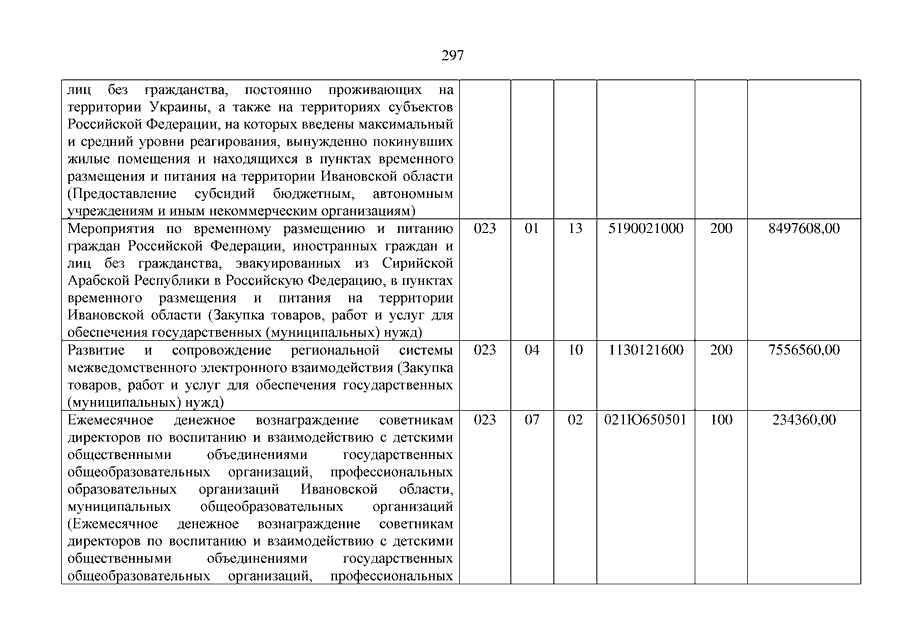 297

| | | | | | | |
|---|---|---|---|---|---|---|
| лиц без гражданства, постоянно проживающих на территории Украины, а также на территориях субъектов Российской Федерации, на которых введены максимальный и средний уровни реагирования, вынужденно покинувших жилые помещения и находящихся в пунктах временного размещения и питания на территории Ивановской области (Предоставление субсидий бюджетным, автономным учреждениям и иным некоммерческим организациям) | | | | | | |
| Мероприятия по временному размещению и питанию граждан Российской Федерации, иностранных граждан и лиц без гражданства, эвакуированных из Сирийской Арабской Республики в Российскую Федерацию, в пунктах временного размещения и питания на территории Ивановской области (Закупка товаров, работ и услуг для обеспечения государственных (муниципальных) нужд) | 023 | 01 | 13 | 5190021000 | 200 | 8497608,00 |
| Развитие и сопровождение региональной системы межведомственного электронного взаимодействия (Закупка товаров, работ и услуг для обеспечения государственных (муниципальных) нужд) | 023 | 04 | 10 | 1130121600 | 200 | 7556560,00 |
| Ежемесячное денежное вознаграждение советникам директоров по воспитанию и взаимодействию с детскими общественными объединениями государственных общеобразовательных организаций, профессиональных образовательных организаций Ивановской области, муниципальных общеобразовательных организаций (Ежемесячное денежное вознаграждение советникам директоров по воспитанию и взаимодействию с детскими общественными объединениями государственных общеобразовательных организаций, профессиональных | 023 | 07 | 02 | 021Ю650501 | 100 | 234360,00 |